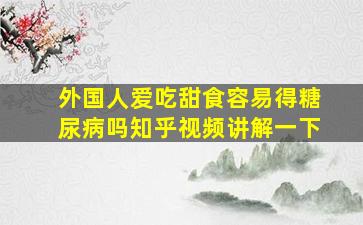 外国人爱吃甜食容易得糖尿病吗知乎视频讲解一下